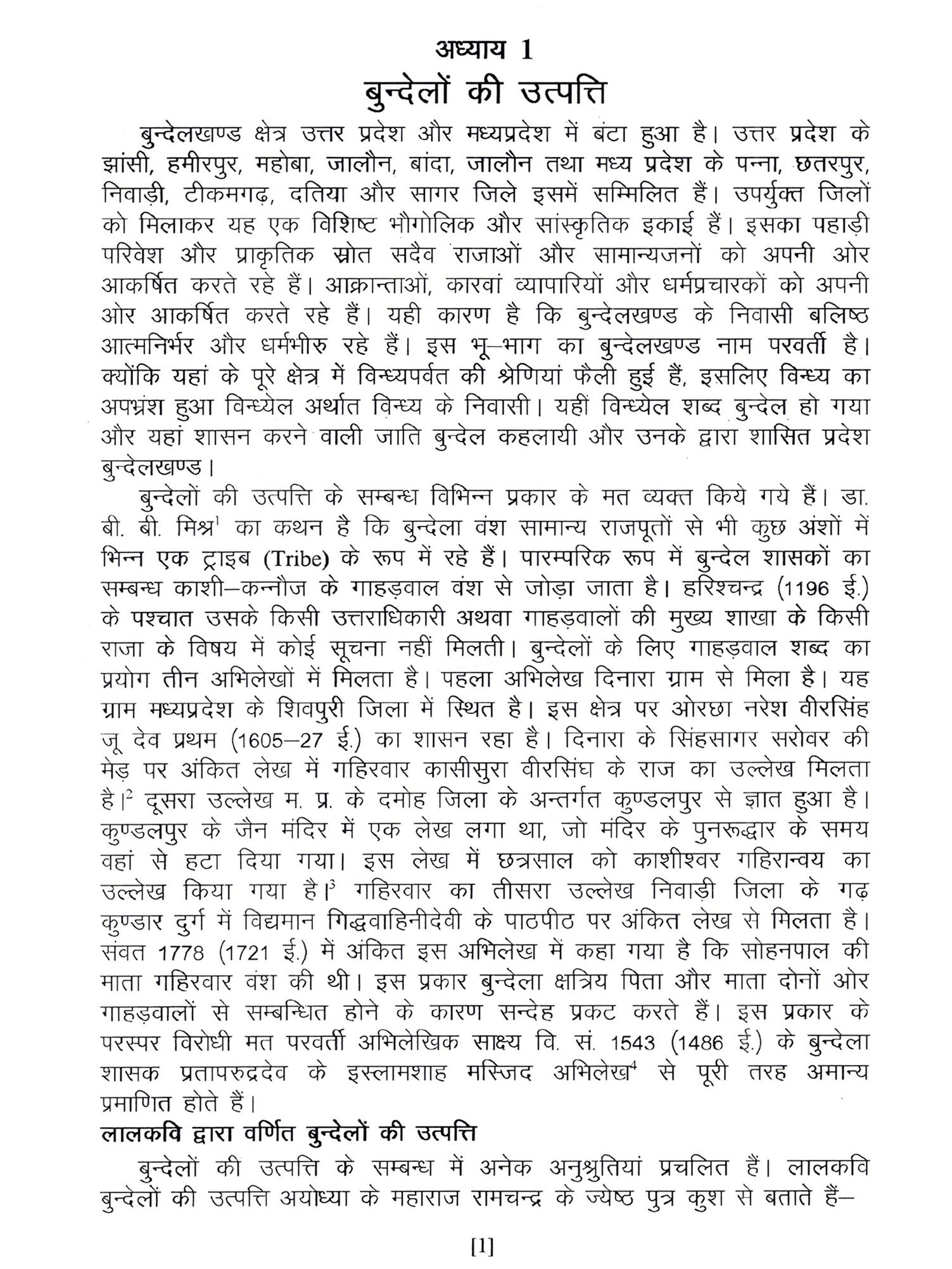 अध्याय 1

बुन्देलों की उत्पत्ति

बुन्देलखण्ड क्षेत्र उत्तर प्रदेश और मध्यप्रदेश में बंटा हुआ है। उत्तर प्रदेश के झांसी, हमीरपुर, महोबा, जालौन, बांदा, जालौन तथा मध्य प्रदेश के पन्ना, छतरपुर, निवाड़ी, टीकमगढ़, दतिया और सागर जिले इसमें सम्मिलित हैं। उपर्युक्त जिलों को मिलाकर यह एक विशिष्ट भौगोलिक और सांस्कृतिक इकाई हैं। इसका पहाड़ी परिवेश और प्राकृतिक स्रोत सदैव राजाओं और सामान्यजनों को अपनी ओर आकर्षित करते रहे हैं। आक्रान्ताओं, कारवां व्यापारियों और धर्मप्रचारकों को अपनी ओर आकर्षित करते रहे हैं। यही कारण है कि बुन्देलखण्ड के निवासी बलिष्ठ आत्मनिर्भर और धर्मभीरु रहे हैं। इस भू–भाग का बुन्देलखण्ड नाम परवर्ती है। क्योंकि यहां के पूरे क्षेत्र में विन्ध्यपर्वत की श्रेणियां फैली हुई हैं, इसलिए विन्ध्य का अपभ्रंश हुआ विन्ध्येल अर्थात विन्ध्य के निवासी। यहीं विन्ध्येल शब्द बुन्देल हो गया और यहां शासन करने वाली जाति बुन्देल कहलायी और उनके द्वारा शासित प्रदेश बुन्देलखण्ड।

बुन्देलों की उत्पत्ति के सम्बन्ध विभिन्न प्रकार के मत व्यक्त किये गये हैं। डा. बी. बी. मिश्र$^1$ का कथन है कि बुन्देला वंश सामान्य राजपूतों से भी कुछ अंशों में भिन्न एक ट्राइब (Tribe) के रूप में रहे हैं। पारम्परिक रूप में बुन्देल शासकों का सम्बन्ध काशी–कन्नौज के गाहड़वाल वंश से जोड़ा जाता है। हरिश्चन्द्र (1196 ई.) के पश्चात उसके किसी उत्तराधिकारी अथवा गाहड़वालों की मुख्य शाखा के किसी राजा के विषय में कोई सूचना नहीं मिलती। बुन्देलों के लिए गाहड़वाल शब्द का प्रयोग तीन अभिलेखों में मिलता है। पहला अभिलेख दिनारा ग्राम से मिला है। यह ग्राम मध्यप्रदेश के शिवपुरी जिला में स्थित है। इस क्षेत्र पर ओरछा नरेश वीरसिंह जू देव प्रथम (1605–27 ई.) का शासन रहा है। दिनारा के सिंहसागर सरोवर की मेड़ पर अंकित लेख में गहिरवार कासीसुरा वीरसिंघ के राज का उल्लेख मिलता है।$^2$ दूसरा उल्लेख म. प्र. के दमोह जिला के अन्तर्गत कुण्डलपुर से ज्ञात हुआ है। कुण्डलपुर के जैन मंदिर में एक लेख लगा था, जो मंदिर के पुनरूद्धार के समय वहां से हटा दिया गया। इस लेख में छत्रसाल को काशीश्वर गहिरान्वय का उल्लेख किया गया है।$^3$ गहिरवार का तीसरा उल्लेख निवाड़ी जिला के गढ़ कुण्डार दुर्ग में विद्यमान गिद्धवाहिनीदेवी के पाठपीठ पर अंकित लेख से मिलता है। संवत 1778 (1721 ई.) में अंकित इस अभिलेख में कहा गया है कि सोहनपाल की माता गहिरवार वंश की थी। इस प्रकार बुन्देला क्षत्रिय पिता और माता दोनों ओर गाहड़वालों से सम्बन्धित होने के कारण सन्देह प्रकट करते हैं। इस प्रकार के परस्पर विरोधी मत परवर्ती अभिलेखिक साक्ष्य वि. सं. 1543 (1486 ई.) के बुन्देला शासक प्रतापरुद्रदेव के इस्लामशाह मस्जिद अभिलेख$^4$ से पूरी तरह अमान्य प्रमाणित होते हैं।

लालकवि द्वारा वर्णित बुन्देलों की उत्पत्ति

बुन्देलों की उत्पत्ति के सम्बन्ध में अनेक अनुश्रुतियां प्रचलित हैं। लालकवि बुन्देलों की उत्पत्ति अयोध्या के महाराज रामचन्द्र के ज्येष्ठ पुत्र कुश से बताते हैं–

[1]